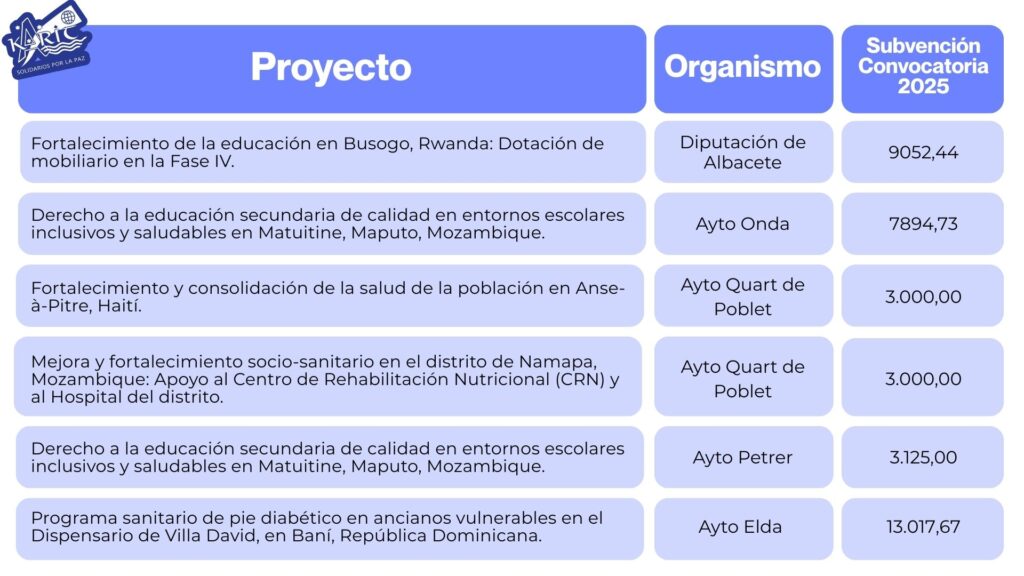 KARIT
SOLIDARIOS POR LA PAZ

| Proyecto | Organismo | Subvención Convocatoria 2025 |
|---|---|---|
| Fortalecimiento de la educación en Busogo, Rwanda: Dotación de mobiliario en la Fase IV. | Diputación de Albacete | 9052,44 |
| Derecho a la educación secundaria de calidad en entornos escolares inclusivos y saludables en Matuitine, Maputo, Mozambique. | Ayto Onda | 7894,73 |
| Fortalecimiento y consolidación de la salud de la población en Anse-à-Pitre, Haití. | Ayto Quart de Poblet | 3.000,00 |
| Mejora y fortalecimiento socio-sanitario en el distrito de Namapa, Mozambique: Apoyo al Centro de Rehabilitación Nutricional (CRN) y al Hospital del distrito. | Ayto Quart de Poblet | 3.000,00 |
| Derecho a la educación secundaria de calidad en entornos escolares inclusivos y saludables en Matuitine, Maputo, Mozambique. | Ayto Petrer | 3.125,00 |
| Programa sanitario de pie diabético en ancianos vulnerables en el Dispensario de Villa David, en Baní, República Dominicana. | Ayto Elda | 13.017,67 |